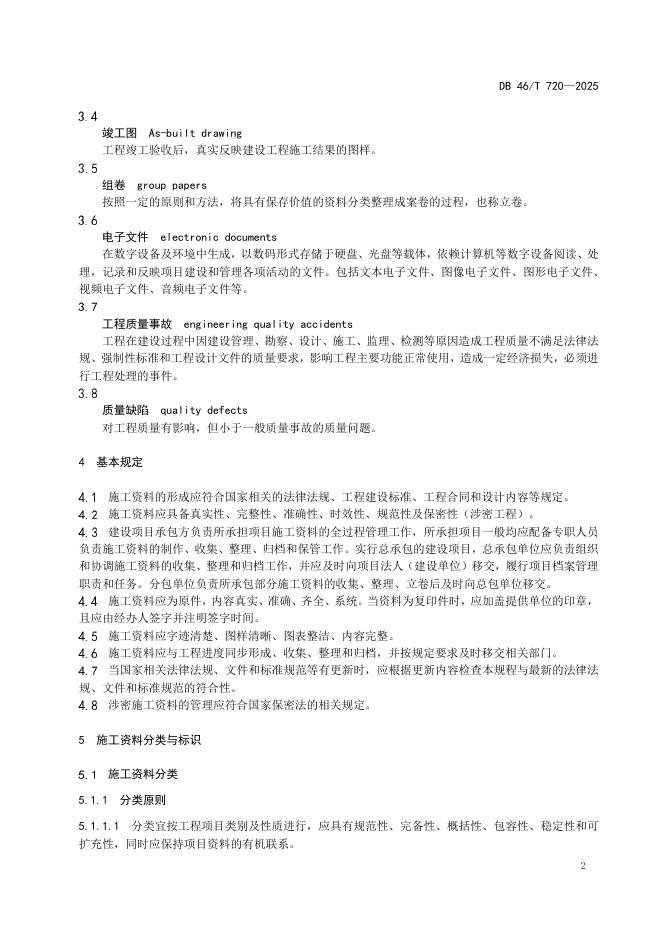 DB 46/T 720—2025

3.4

竣工图 As-built drawing

工程竣工验收后，真实反映建设工程施工结果的图样。

3.5

组卷 group papers

按照一定的原则和方法，将具有保存价值的资料分类整理成案卷的过程，也称立卷。

3.6

电子文件 electronic documents

在数字设备及环境中生成，以数码形式存储于硬盘、光盘等载体，依赖计算机等数字设备阅读、处理，记录和反映项目建设和管理各项活动的文件。包括文本电子文件、图像电子文件、图形电子文件、视频电子文件、音频电子文件等。

3.7

工程质量事故 engineering quality accidents

工程在建设过程中因建设管理、勘察、设计、施工、监理、检测等原因造成工程质量不满足法律法规、强制性标准和工程设计文件的质量要求，影响工程主要功能正常使用，造成一定经济损失，必须进行工程处理的事件。

3.8

质量缺陷 quality defects

对工程质量有影响，但小于一般质量事故的质量问题。

4 基本规定

4.1 施工资料的形成应符合国家相关的法律法规、工程建设标准、工程合同和设计内容等规定。

4.2 施工资料应具备真实性、完整性、准确性、时效性、规范性及保密性（涉密工程）。

4.3 建设项目承包方负责所承担项目施工资料的全过程管理工作，所承担项目一般均应配备专职人员负责施工资料的制作、收集、整理、归档和保管工作。实行总承包的建设项目，总承包单位应负责组织和协调施工资料的收集、整理和归档工作，并应及时向项目法人（建设单位）移交，履行项目档案管理职责和任务。分包单位负责所承包部分施工资料的收集、整理、立卷后及时向总包单位移交。

4.4 施工资料应为原件，内容真实、准确、齐全、系统。当资料为复印件时，应加盖提供单位的印章，且应由经办人签字并注明签字时间。

4.5 施工资料应字迹清楚、图样清晰、图表整洁、内容完整。

4.6 施工资料应与工程进度同步形成、收集、整理和归档，并按规定要求及时移交相关部门。

4.7 当国家相关法律法规、文件和标准规范等有更新时，应根据更新内容检查本规程与最新的法律法规、文件和标准规范的符合性。

4.8 涉密施工资料的管理应符合国家保密法的相关规定。

5 施工资料分类与标识

5.1 施工资料分类

5.1.1 分类原则

5.1.1.1 分类宜按工程项目类别及性质进行，应具有规范性、完备性、概括性、包容性、稳定性和可扩充性，同时应保持项目资料的有机联系。

2